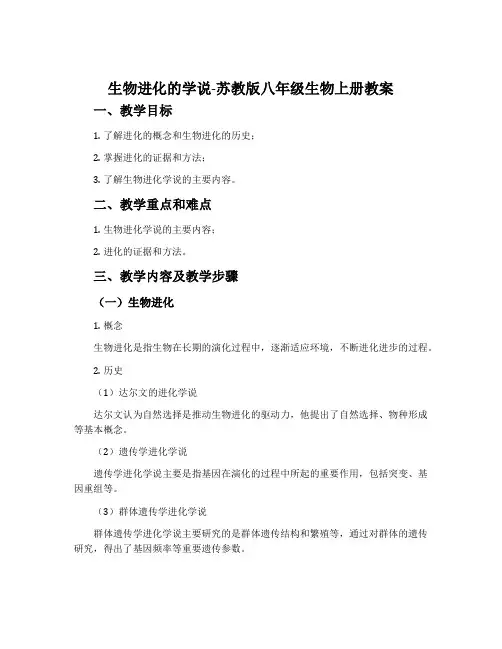 生物进化的学说-苏教版八年级生物上册教案

一、教学目标

1. 了解进化的概念和生物进化的历史；

2. 掌握进化的证据和方法；

3. 了解生物进化学说的主要内容。

二、教学重点和难点

1. 生物进化学说的主要内容；

2. 进化的证据和方法。

三、教学内容及教学步骤

（一）生物进化

1. 概念

生物进化是指生物在长期的演化过程中，逐渐适应环境，不断进化进步的过程。

2. 历史

（1）达尔文的进化学说

达尔文认为自然选择是推动生物进化的驱动力，他提出了自然选择、物种形成等基本概念。

（2）遗传学进化学说

遗传学进化学说主要是指基因在演化的过程中所起的重要作用，包括突变、基因重组等。

（3）群体遗传学进化学说

群体遗传学进化学说主要研究的是群体遗传结构和繁殖等，通过对群体的遗传研究，得出了基因频率等重要遗传参数。